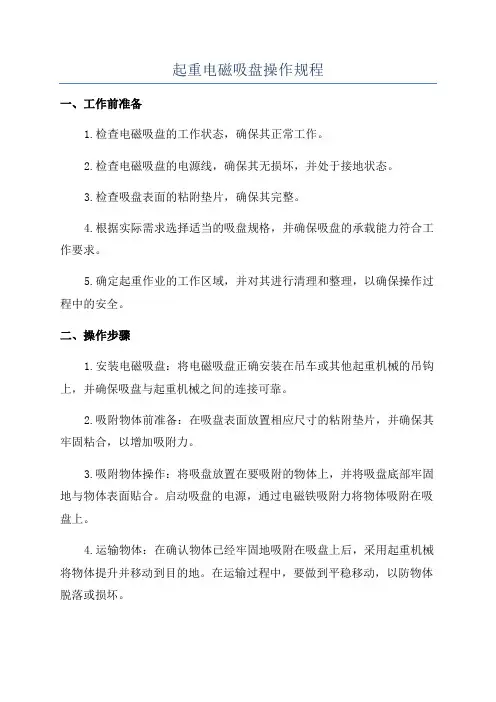 起重电磁吸盘操作规程

一、工作前准备

1.检查电磁吸盘的工作状态，确保其正常工作。

2.检查电磁吸盘的电源线，确保其无损坏，并处于接地状态。

3.检查吸盘表面的粘附垫片，确保其完整。

4.根据实际需求选择适当的吸盘规格，并确保吸盘的承载能力符合工作要求。

5.确定起重作业的工作区域，并对其进行清理和整理，以确保操作过程中的安全。

二、操作步骤

1.安装电磁吸盘：将电磁吸盘正确安装在吊车或其他起重机械的吊钩上，并确保吸盘与起重机械之间的连接可靠。

2.吸附物体前准备：在吸盘表面放置相应尺寸的粘附垫片，并确保其牢固粘合，以增加吸附力。

3.吸附物体操作：将吸盘放置在要吸附的物体上，并将吸盘底部牢固地与物体表面贴合。启动吸盘的电源，通过电磁铁吸附力将物体吸附在吸盘上。

4.运输物体：在确认物体已经牢固地吸附在吸盘上后，采用起重机械将物体提升并移动到目的地。在运输过程中，要做到平稳移动，以防物体脱落或损坏。